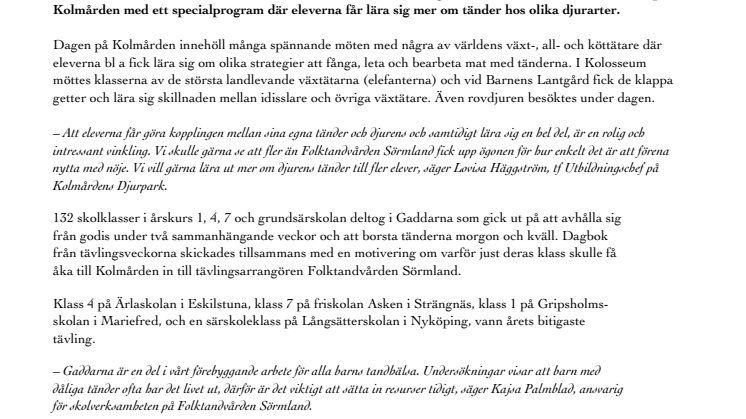 Kolmården med ett specialprogram där eleverna får lära sig mer om tänder hos olika djurarter.

Dagen på Kolmården innehöll många spännande möten med några av världens växt-, all- och köttätare där eleverna bl a fick lära sig om olika strategier att fånga, leta och bearbeta mat med tänderna. I Kolosseum möttes klasserna av de största landlevande växtätarna (elefanterna) och vid Barnens Lantgård fick de klappa getter och lära sig skillnaden mellan idisslare och övriga växtätare. Även rovdjuren besöktes under dagen.

– Att eleverna får göra kopplingen mellan sina egna tänder och djurens och samtidigt lära sig en hel del, är en rolig och intressant vinkling. Vi skulle gärna se att fler än Folktandvården Sörmland fick upp ögonen för hur enkelt det är att förena nytta med nöje. Vi vill gärna lära ut mer om djurens tänder till fler elever, säger Lovisa Häggström, tf Utbildningschef på Kolmårdens Djurpark.

132 skolklasser i årskurs 1, 4, 7 och grundsärskolan deltog i Gaddarna som gick ut på att avhålla sig från godis under två sammanhängande veckor och att borsta tänderna morgon och kväll. Dagbok från tävlingsveckorna skickades tillsammans med en motivering om varför just deras klass skulle få åka till Kolmården in till tävlingsarrangören Folktandvården Sörmland.

Klass 4 på Ärlaskolan i Eskilstuna, klass 7 på friskolan Asken i Strängnäs, klass 1 på Gripsholmsskolan i Mariefred, och en särskoleklass på Långsätterskolan i Nyköping, vann årets bitigaste tävling.

– Gaddarna är en del i vårt förebyggande arbete för alla barns tandhälsa. Undersökningar visar att barn med dåliga tänder ofta har det livet ut, därför är det viktigt att sätta in resurser tidigt, säger Kajsa Palmblad, ansvarig för skolverksamheten på Folktandvården Sörmland.